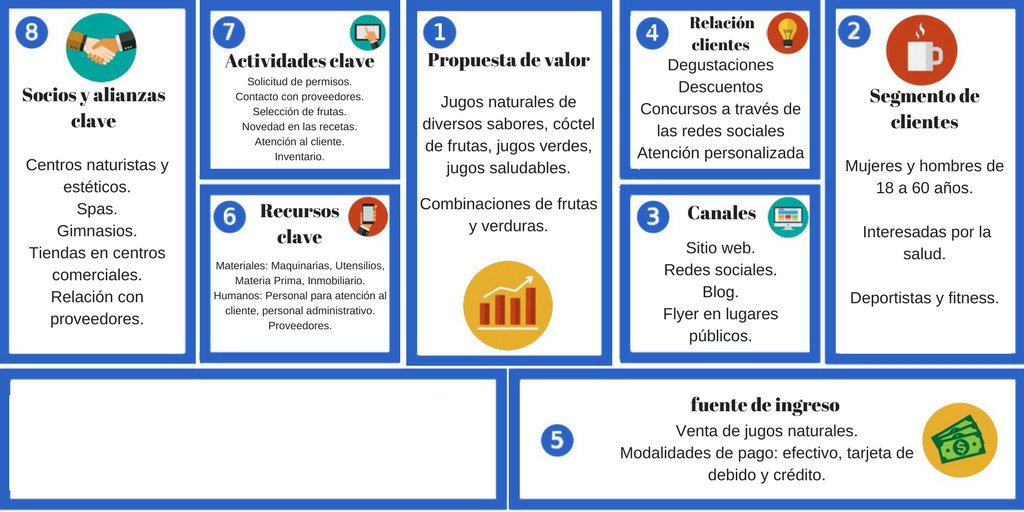 8

Socios y alianzas clave

Centros naturistas y estéticos.
Spas.
Gimnasios.
Tiendas en centros comerciales.
Relación con proveedores.

7

Actividades clave

Solicitud de permisos.
Contacto con proveedores.
Selección de frutas.
Novedad en las recetas.
Atención al cliente.
Inventario.

6

Recursos clave

Materiales: Maquinarias, Utensilios, Materia Prima, Inmobiliario.
Humanos: Personal para atención al cliente, personal administrativo.
Proveedores.

1

Propuesta de valor

Jugos naturales de diversos sabores, cóctel de frutas, jugos verdes, jugos saludables.

Combinaciones de frutas y verduras.

4

Relación clientes

Degustaciones
Descuentos
Concursos a través de las redes sociales
Atención personalizada

3

Canales

Sitio web.
Redes sociales.
Blog.
Flyer en lugares públicos.

2

Segmento de clientes

Mujeres y hombres de 18 a 60 años.

Interesadas por la salud.

Deportistas y fitness.

5

fuente de ingreso

Venta de jugos naturales.
Modalidades de pago: efectivo, tarjeta de debido y crédito.